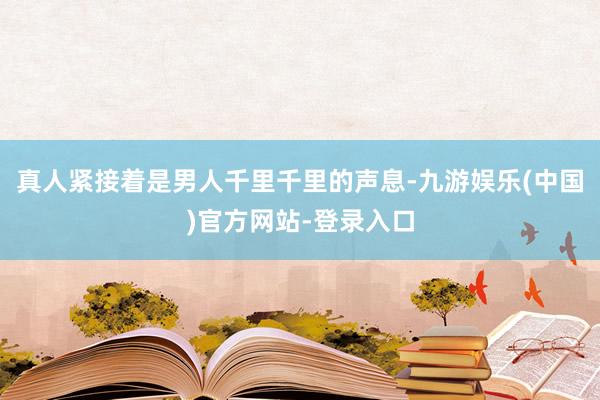 真人紧接着是男人千里千里的声息-九游娱乐(中国)官方网站-登录入口